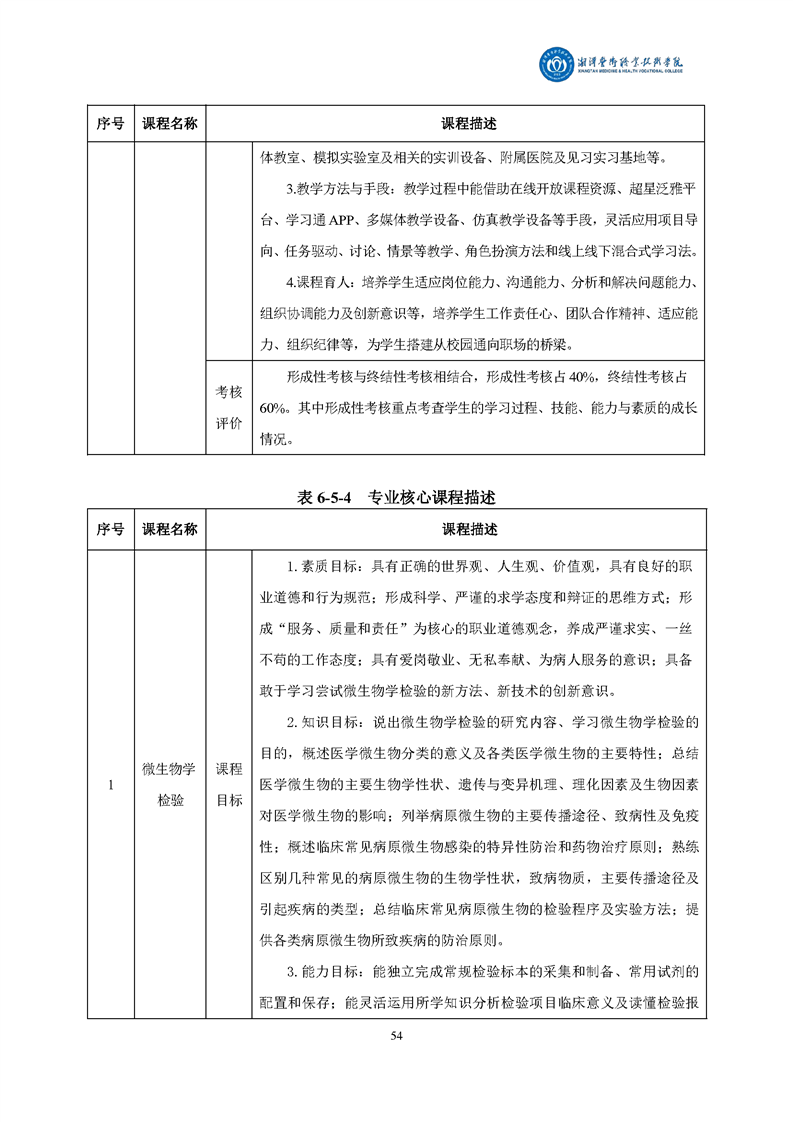 湘潭医卫职业技术学院
XIANGTAN MEDICINE & HEALTH VOCATIONAL COLLEGE

| 序号 | 课程名称 | | 课程描述 |
|---|---|---|---|
| | | | 体教室、模拟实验室及相关的实训设备、附属医院及见习实习基地等。<br>3.教学方法与手段：教学过程中能借助在线开放课程资源、超星泛雅平台、学习通 APP、多媒体教学设备、仿真教学设备等手段，灵活应用项目导向、任务驱动、讨论、情景等教学、角色扮演方法和线上线下混合式学习法。<br>4.课程育人：培养学生适应岗位能力、沟通能力、分析和解决问题能力、组织协调能力及创新意识等，培养学生工作责任心、团队合作精神、适应能力、组织纪律等，为学生搭建从校园通向职场的桥梁。 |
| | | 考核评价 | 形成性考核与终结性考核相结合，形成性考核占 40%，终结性考核占 60%。其中形成性考核重点考查学生的学习过程、技能、能力与素质的成长情况。 |

表 6-5-4　专业核心课程描述

| 序号 | 课程名称 | | 课程描述 |
|---|---|---|---|
| 1 | 微生物学检验 | 课程目标 | 1. 素质目标：具有正确的世界观、人生观、价值观，具有良好的职业道德和行为规范；形成科学、严谨的求学态度和辩证的思维方式；形成“服务、质量和责任”为核心的职业道德观念，养成严谨求实、一丝不苟的工作态度；具有爱岗敬业、无私奉献、为病人服务的意识；具备敢于学习尝试微生物学检验的新方法、新技术的创新意识。<br>2. 知识目标：说出微生物学检验的研究内容、学习微生物学检验的目的，概述医学微生物分类的意义及各类医学微生物的主要特性；总结医学微生物的主要生物学性状、遗传与变异机理、理化因素及生物因素对医学微生物的影响；列举病原微生物的主要传播途径、致病性及免疫性；概述临床常见病原微生物感染的特异性防治和药物治疗原则；熟练区别几种常见的病原微生物的生物学性状，致病物质，主要传播途径及引起疾病的类型；总结临床常见病原微生物的检验程序及实验方法；提供各类病原微生物所致疾病的防治原则。<br>3. 能力目标：能独立完成常规检验标本的采集和制备、常用试剂的配置和保存；能灵活运用所学知识分析检验项目临床意义及读懂检验报 |

54